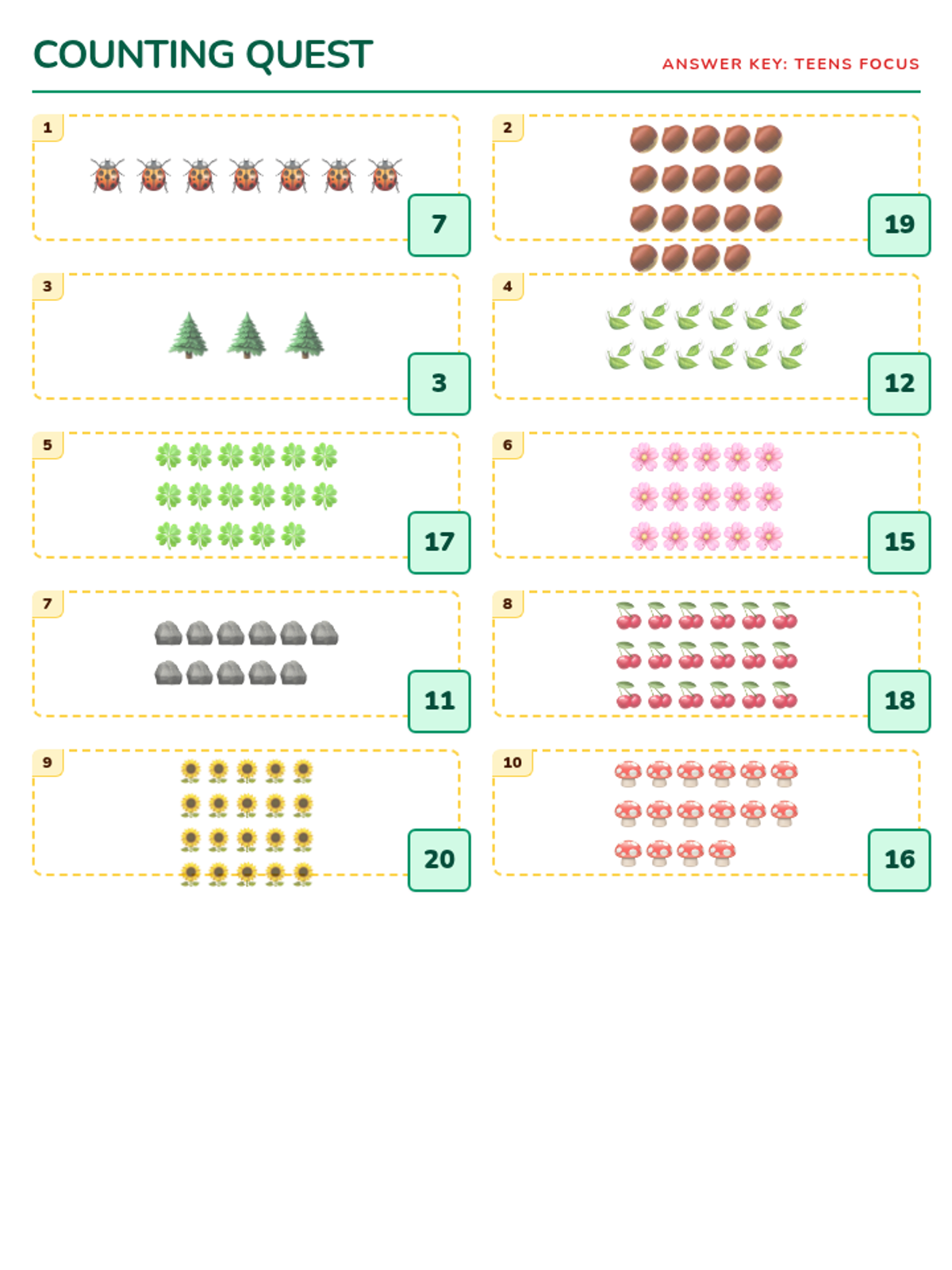 COUNTING QUEST

ANSWER KEY: TEENS FOCUS

1

7

2

19

3

3

4

12

5

17

6

15

7

11

8

18

9

20

10

16